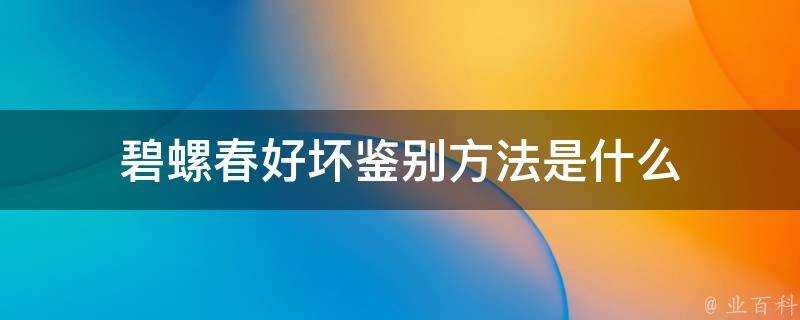 碧螺春好坏鉴别方法是什么

@ 业百科